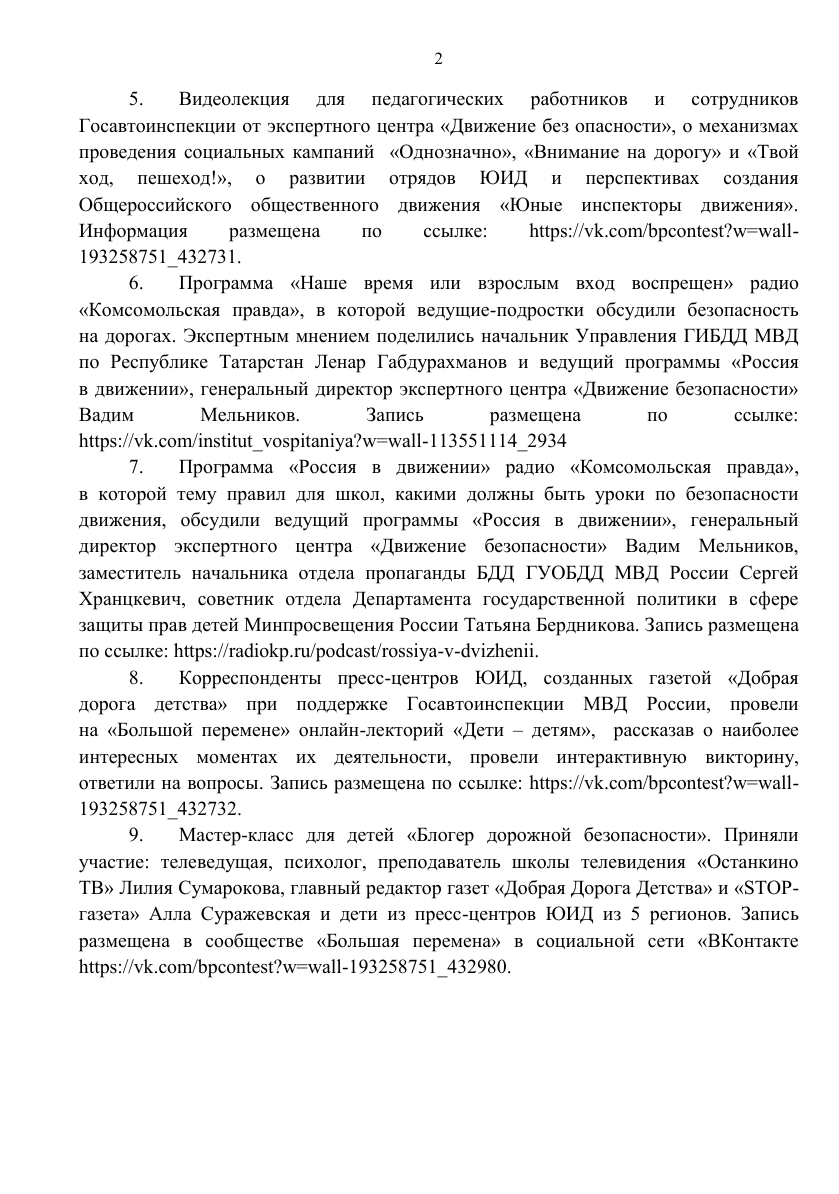 2

5. Видеолекция для педагогических работников и сотрудников Госавтоинспекции от экспертного центра «Движение без опасности», о механизмах проведения социальных кампаний «Однозначно», «Внимание на дорогу» и «Твой ход, пешеход!», о развитии отрядов ЮИД и перспективах создания Общероссийского общественного движения «Юные инспекторы движения». Информация размещена по ссылке: https://vk.com/bpcontest?w=wall-193258751_432731.

6. Программа «Наше время или взрослым вход воспрещен» радио «Комсомольская правда», в которой ведущие-подростки обсудили безопасность на дорогах. Экспертным мнением поделились начальник Управления ГИБДД МВД по Республике Татарстан Ленар Габдурахманов и ведущий программы «Россия в движении», генеральный директор экспертного центра «Движение безопасности» Вадим Мельников. Запись размещена по ссылке: https://vk.com/institut_vospitaniya?w=wall-113551114_2934

7. Программа «Россия в движении» радио «Комсомольская правда», в которой тему правил для школ, какими должны быть уроки по безопасности движения, обсудили ведущий программы «Россия в движении», генеральный директор экспертного центра «Движение безопасности» Вадим Мельников, заместитель начальника отдела пропаганды БДД ГУОБДД МВД России Сергей Хранцкевич, советник отдела Департамента государственной политики в сфере защиты прав детей Минпросвещения России Татьяна Бердникова. Запись размещена по ссылке: https://radiokp.ru/podcast/rossiya-v-dvizhenii.

8. Корреспонденты пресс-центров ЮИД, созданных газетой «Добрая дорога детства» при поддержке Госавтоинспекции МВД России, провели на «Большой перемене» онлайн-лекторий «Дети – детям», рассказав о наиболее интересных моментах их деятельности, провели интерактивную викторину, ответили на вопросы. Запись размещена по ссылке: https://vk.com/bpcontest?w=wall-193258751_432732.

9. Мастер-класс для детей «Блогер дорожной безопасности». Приняли участие: телеведущая, психолог, преподаватель школы телевидения «Останкино ТВ» Лилия Сумарокова, главный редактор газет «Добрая Дорога Детства» и «STOP-газета» Алла Суражевская и дети из пресс-центров ЮИД из 5 регионов. Запись размещена в сообществе «Большая перемена» в социальной сети «ВКонтакте https://vk.com/bpcontest?w=wall-193258751_432980.